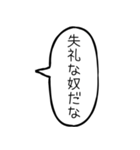 失礼な奴だな